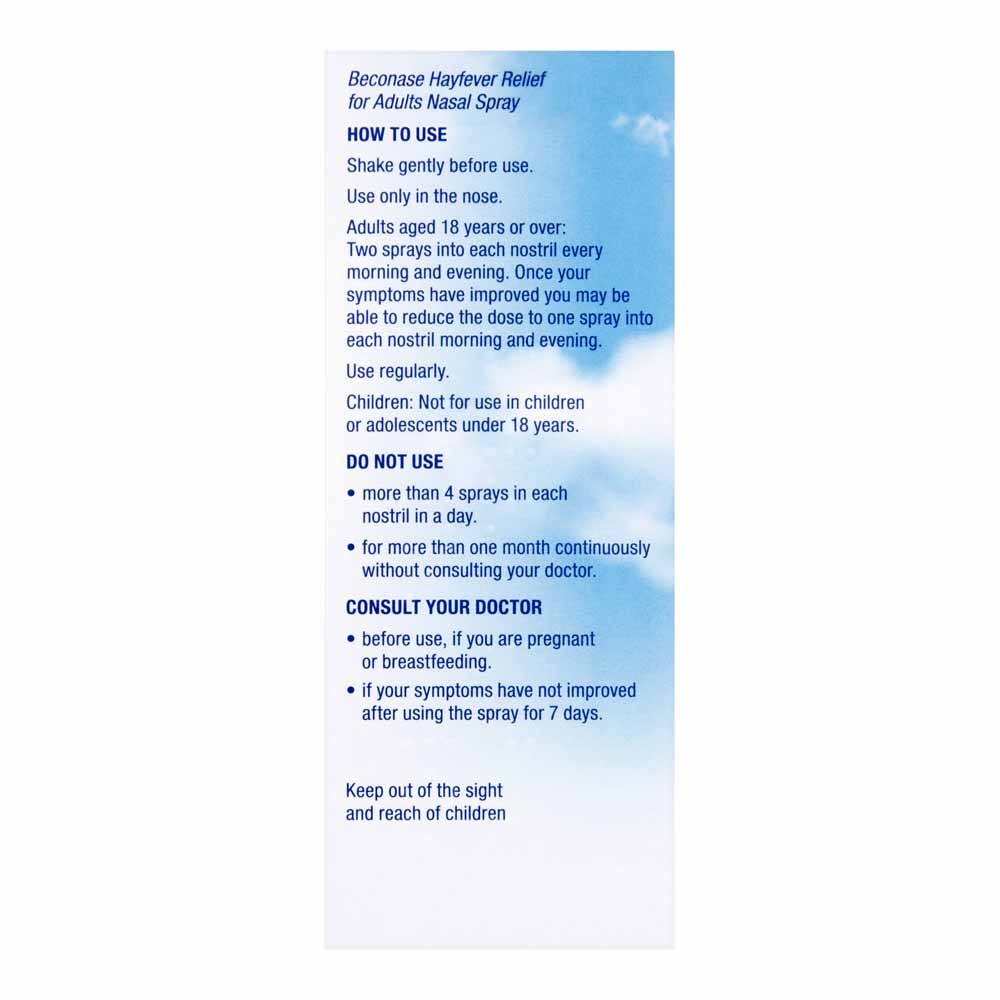 Beconase Hayfever Relief for Adults Nasal Spray

HOW TO USE

Shake gently before use.

Use only in the nose.

Adults aged 18 years or over: Two sprays into each nostril every morning and evening. Once your symptoms have improved you may be able to reduce the dose to one spray into each nostril morning and evening.

Use regularly.

Children: Not for use in children or adolescents under 18 years.

DO NOT USE

• more than 4 sprays in each nostril in a day.

• for more than one month continuously without consulting your doctor.

CONSULT YOUR DOCTOR

• before use, if you are pregnant or breastfeeding.

• if your symptoms have not improved after using the spray for 7 days.

Keep out of the sight and reach of children